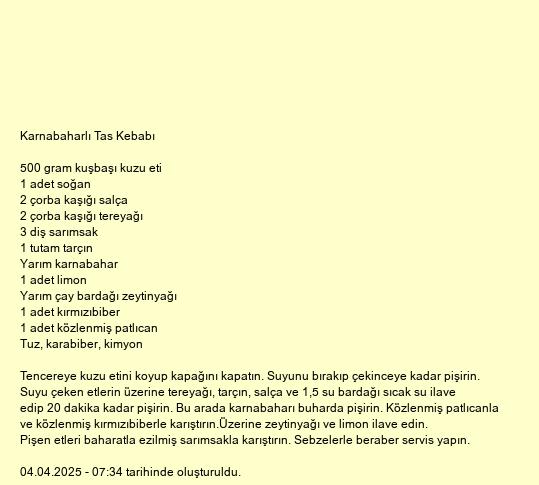 Karnabaharlı Tas Kebabı

500 gram kuşbaşı kuzu eti
1 adet soğan
2 çorba kaşığı salça
2 çorba kaşığı tereyağı
3 diş sarımsak
1 tutam tarçın
Yarım karnabahar
1 adet limon
Yarım çay bardağı zeytinyağı
1 adet kırmızıbiber
1 adet közlenmiş patlıcan
Tuz, karabiber, kimyon

Tencereye kuzu etini koyup kapağını kapatın. Suyunu bırakıp çekinceye kadar pişirin. Suyu çeken etlerin üzerine tereyağı, tarçın, salça ve 1,5 su bardağı sıcak su ilave edip 20 dakika kadar pişirin. Bu arada karnabaharı buharda pişirin. Közlenmiş patlıcanla ve közlenmiş kırmızıbiberle karıştırın.Üzerine zeytinyağı ve limon ilave edin.
Pişen etleri baharatla ezilmiş sarımsakla karıştırın. Sebzelerle beraber servis yapın.

04.04.2025 - 07:34 tarihinde oluşturuldu.